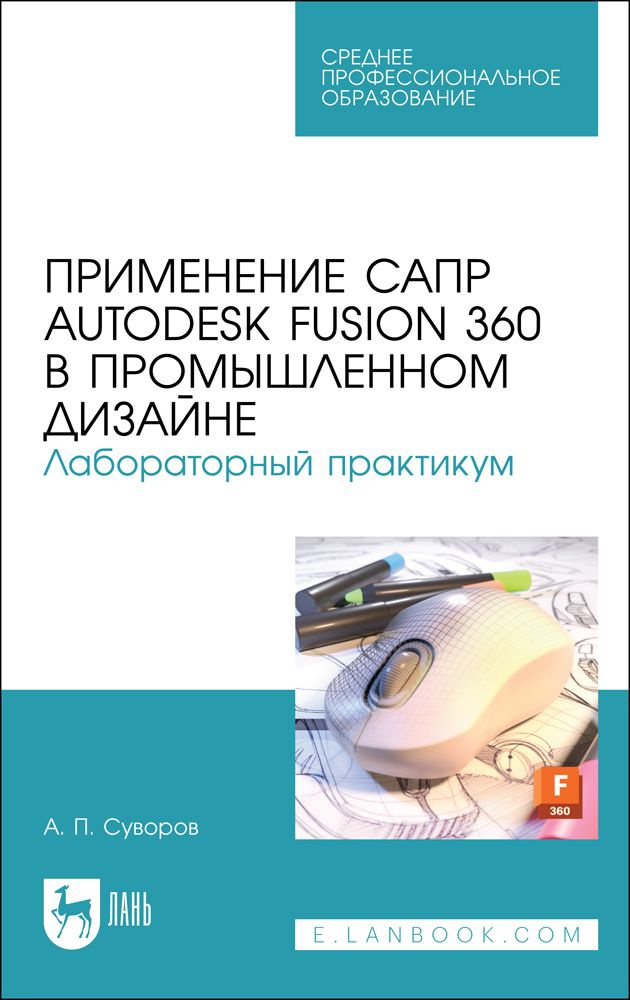 СРЕДНЕЕ ПРОФЕССИОНАЛЬНОЕ ОБРАЗОВАНИЕ

ПРИМЕНЕНИЕ САПР AUTODESK FUSION 360 В ПРОМЫШЛЕННОМ ДИЗАЙНЕ
Лабораторный практикум

F
360

А. П. Суворов

ЛАНЬ

E.LANBOOK.COM